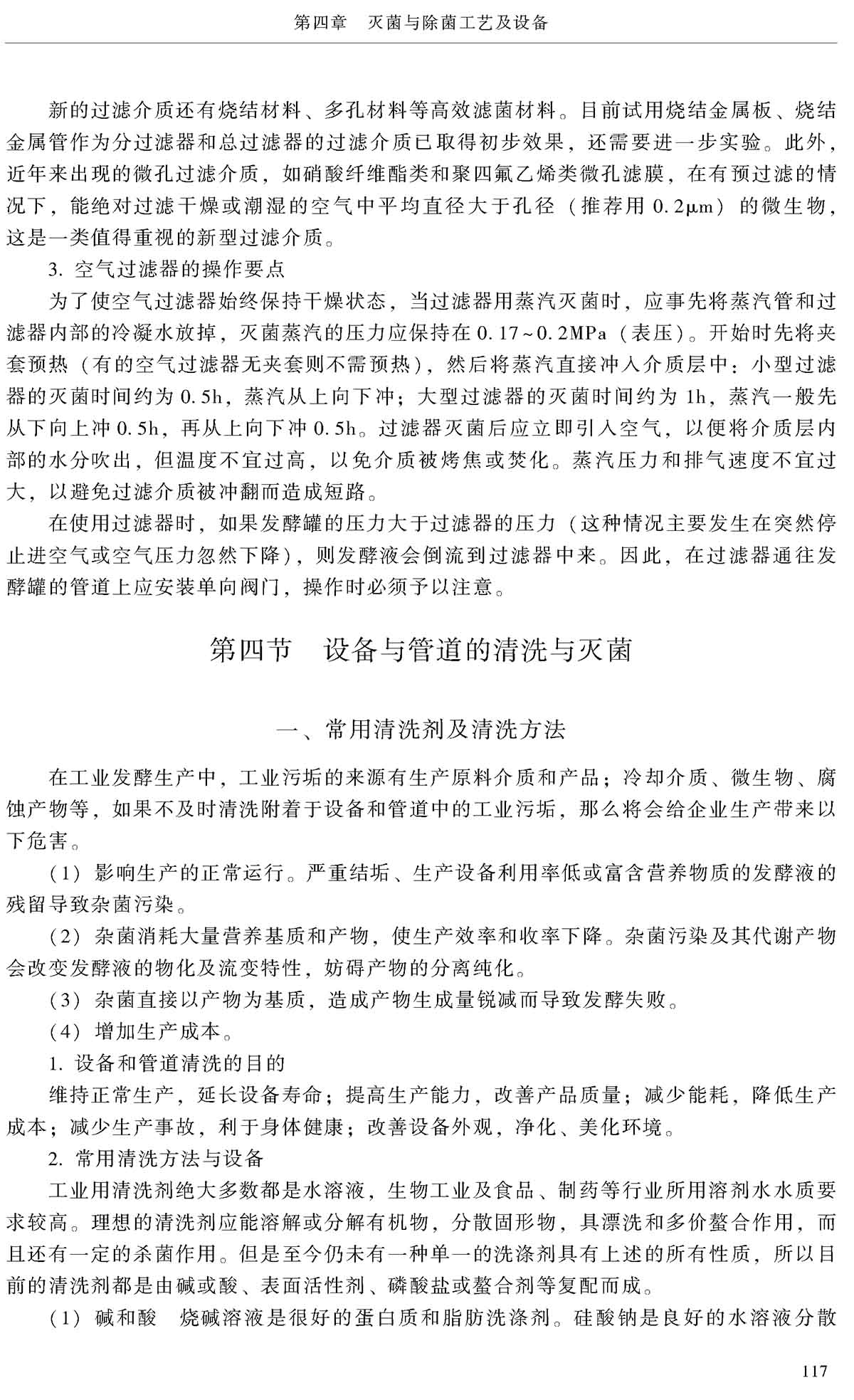 第四章　灭菌与除菌工艺及设备

新的过滤介质还有烧结材料、多孔材料等高效滤菌材料。目前试用烧结金属板、烧结金属管作为分过滤器和总过滤器的过滤介质已取得初步效果，还需要进一步实验。此外，近年来出现的微孔过滤介质，如硝酸纤维酯类和聚四氟乙烯类微孔滤膜，在有预过滤的情况下，能绝对过滤干燥或潮湿的空气中平均直径大于孔径（推荐用 0.2μm）的微生物，这是一类值得重视的新型过滤介质。

3. 空气过滤器的操作要点

为了使空气过滤器始终保持干燥状态，当过滤器用蒸汽灭菌时，应事先将蒸汽管和过滤器内部的冷凝水放掉，灭菌蒸汽的压力应保持在 0.17~0.2MPa（表压）。开始时先将夹套预热（有的空气过滤器无夹套则不需预热），然后将蒸汽直接冲入介质层中：小型过滤器的灭菌时间约为 0.5h，蒸汽从上向下冲；大型过滤器的灭菌时间约为 1h，蒸汽一般先从下向上冲 0.5h，再从上向下冲 0.5h。过滤器灭菌后应立即引入空气，以便将介质层内部的水分吹出，但温度不宜过高，以免介质被烤焦或焚化。蒸汽压力和排气速度不宜过大，以避免过滤介质被冲翻而造成短路。

在使用过滤器时，如果发酵罐的压力大于过滤器的压力（这种情况主要发生在突然停止进空气或空气压力忽然下降），则发酵液会倒流到过滤器中来。因此，在过滤器通往发酵罐的管道上应安装单向阀门，操作时必须予以注意。

第四节　设备与管道的清洗与灭菌

一、常用清洗剂及清洗方法

在工业发酵生产中，工业污垢的来源有生产原料介质和产品；冷却介质、微生物、腐蚀产物等，如果不及时清洗附着于设备和管道中的工业污垢，那么将会给企业生产带来以下危害。

（1）影响生产的正常运行。严重结垢、生产设备利用率低或富含营养物质的发酵液的残留导致杂菌污染。

（2）杂菌消耗大量营养基质和产物，使生产效率和收率下降。杂菌污染及其代谢产物会改变发酵液的物化及流变特性，妨碍产物的分离纯化。

（3）杂菌直接以产物为基质，造成产物生成量锐减而导致发酵失败。

（4）增加生产成本。

1. 设备和管道清洗的目的

维持正常生产，延长设备寿命；提高生产能力，改善产品质量；减少能耗，降低生产成本；减少生产事故，利于身体健康；改善设备外观，净化、美化环境。

2. 常用清洗方法与设备

工业用清洗剂绝大多数都是水溶液，生物工业及食品、制药等行业所用溶剂水水质要求较高。理想的清洗剂应能溶解或分解有机物，分散固形物，具漂洗和多价螯合作用，而且还有一定的杀菌作用。但是至今仍未有一种单一的洗涤剂具有上述的所有性质，所以目前的清洗剂都是由碱或酸、表面活性剂、磷酸盐或螯合剂等复配而成。

（1）碱和酸　烧碱溶液是很好的蛋白质和脂肪洗涤剂。硅酸钠是良好的水溶液分散

117